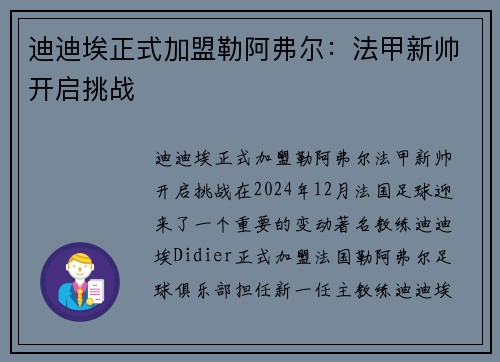 迪迪埃正式加盟勒阿弗尔：法甲新帅开启挑战

迪迪埃正式加盟勒阿弗尔法甲新帅开启挑战在2024年12月法国足球迎来了一个重要的变动著名教练迪迪埃Didier正式加盟法国勒阿弗尔足球俱乐部担任新一任主教练迪迪埃